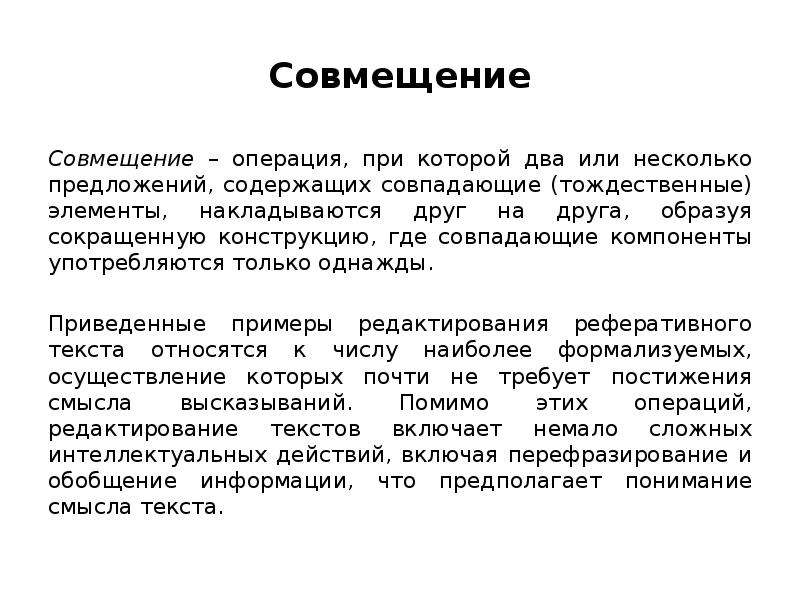 Совмещение

Совмещение – операция, при которой два или несколько предложений, содержащих совпадающие (тождественные) элементы, накладываются друг на друга, образуя сокращенную конструкцию, где совпадающие компоненты употребляются только однажды.

Приведенные примеры редактирования реферативного текста относятся к числу наиболее формализуемых, осуществление которых почти не требует постижения смысла высказываний. Помимо этих операций, редактирование текстов включает немало сложных интеллектуальных действий, включая перефразирование и обобщение информации, что предполагает понимание смысла текста.